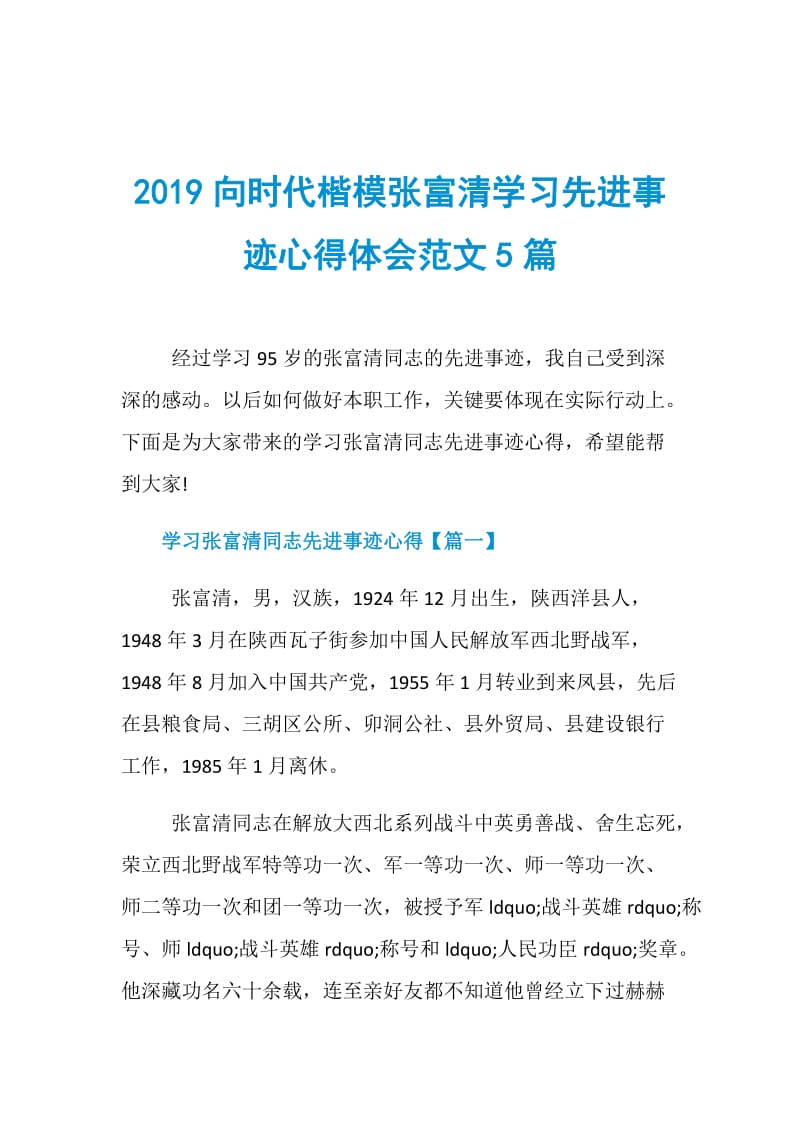 2019 向时代楷模张富清学习先进事迹心得体会范文 5 篇

经过学习 95 岁的张富清同志的先进事迹，我自己受到深深的感动。以后如何做好本职工作，关键要体现在实际行动上。下面是为大家带来的学习张富清同志先进事迹心得，希望能帮到大家!

学习张富清同志先进事迹心得【篇一】

张富清，男，汉族，1924 年 12 月出生，陕西洋县人，1948 年 3 月在陕西瓦子街参加中国人民解放军西北野战军，1948 年 8 月加入中国共产党，1955 年 1 月转业到来凤县，先后在县粮食局、三胡区公所、卯洞公社、县外贸局、县建设银行工作，1985 年 1 月离休。

张富清同志在解放大西北系列战斗中英勇善战、舍生忘死，荣立西北野战军特等功一次、军一等功一次、师一等功一次、师二等功一次和团一等功一次，被授予军 ldquo;战斗英雄 rdquo;称号、师 ldquo;战斗英雄 rdquo;称号和 ldquo;人民功臣 rdquo;奖章。他深藏功名六十余载，连至亲好友都不知道他曾经立下过赫赫